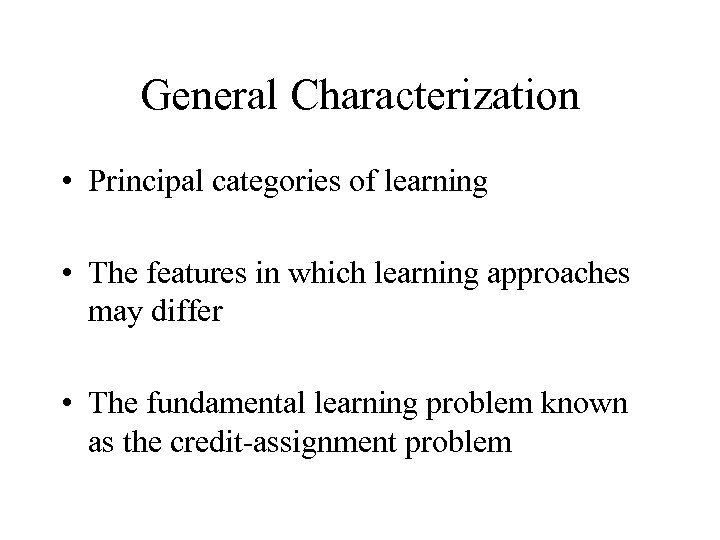 General Characterization

• Principal categories of learning

• The features in which learning approaches may differ

• The fundamental learning problem known as the credit-assignment problem